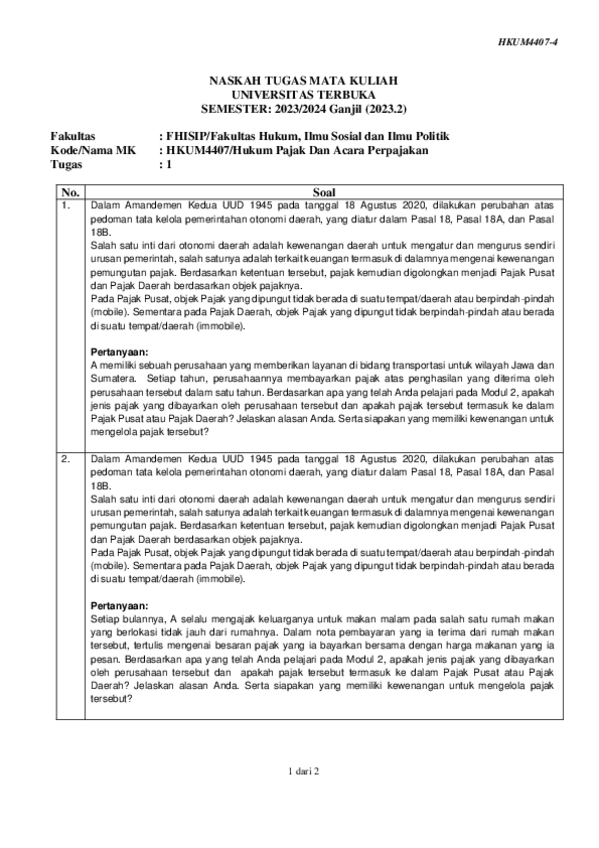 HKUM4407-4

NASKAH TUGAS MATA KULIAH
UNIVERSITAS TERBUKA
SEMESTER: 2023/2024 Ganjil (2023.2)

Fakultas : FHISIP/Fakultas Hukum, Ilmu Sosial dan Ilmu Politik
Kode/Nama MK : HKUM4407/Hukum Pajak Dan Acara Perpajakan
Tugas : 1

| No. | Soal |
|---|---|
| 1. | Dalam Amandemen Kedua UUD 1945 pada tanggal 18 Agustus 2020, dilakukan perubahan atas pedoman tata kelola pemerintahan otonomi daerah, yang diatur dalam Pasal 18, Pasal 18A, dan Pasal 18B. Salah satu inti dari otonomi daerah adalah kewenangan daerah untuk mengatur dan mengurus sendiri urusan pemerintah, salah satunya adalah terkait keuangan termasuk di dalamnya mengenai kewenangan pemungutan pajak. Berdasarkan ketentuan tersebut, pajak kemudian digolongkan menjadi Pajak Pusat dan Pajak Daerah berdasarkan objek pajaknya. Pada Pajak Pusat, objek Pajak yang dipungut tidak berada di suatu tempat/daerah atau berpindah-pindah (mobile). Sementara pada Pajak Daerah, objek Pajak yang dipungut tidak berpindah-pindah atau berada di suatu tempat/daerah (immobile). **Pertanyaan:** A memiliki sebuah perusahaan yang memberikan layanan di bidang transportasi untuk wilayah Jawa dan Sumatera. Setiap tahun, perusahaannya membayarkan pajak atas penghasilan yang diterima oleh perusahaan tersebut dalam satu tahun. Berdasarkan apa yang telah Anda pelajari pada Modul 2, apakah jenis pajak yang dibayarkan oleh perusahaan tersebut dan apakah pajak tersebut termasuk ke dalam Pajak Pusat atau Pajak Daerah? Jelaskan alasan Anda. Serta siapakan yang memiliki kewenangan untuk mengelola pajak tersebut? |
| 2. | Dalam Amandemen Kedua UUD 1945 pada tanggal 18 Agustus 2020, dilakukan perubahan atas pedoman tata kelola pemerintahan otonomi daerah, yang diatur dalam Pasal 18, Pasal 18A, dan Pasal 18B. Salah satu inti dari otonomi daerah adalah kewenangan daerah untuk mengatur dan mengurus sendiri urusan pemerintah, salah satunya adalah terkait keuangan termasuk di dalamnya mengenai kewenangan pemungutan pajak. Berdasarkan ketentuan tersebut, pajak kemudian digolongkan menjadi Pajak Pusat dan Pajak Daerah berdasarkan objek pajaknya. Pada Pajak Pusat, objek Pajak yang dipungut tidak berada di suatu tempat/daerah atau berpindah-pindah (mobile). Sementara pada Pajak Daerah, objek Pajak yang dipungut tidak berpindah-pindah atau berada di suatu tempat/daerah (immobile). **Pertanyaan:** Setiap bulannya, A selalu mengajak keluarganya untuk makan malam pada salah satu rumah makan yang berlokasi tidak jauh dari rumahnya. Dalam nota pembayaran yang ia terima dari rumah makan tersebut, tertulis mengenai besaran pajak yang ia bayarkan bersama dengan harga makanan yang ia pesan. Berdasarkan apa yang telah Anda pelajari pada Modul 2, apakah jenis pajak yang dibayarkan oleh perusahaan tersebut dan apakah pajak tersebut termasuk ke dalam Pajak Pusat atau Pajak Daerah? Jelaskan alasan Anda. Serta siapakan yang memiliki kewenangan untuk mengelola pajak tersebut? |

1 dari 2